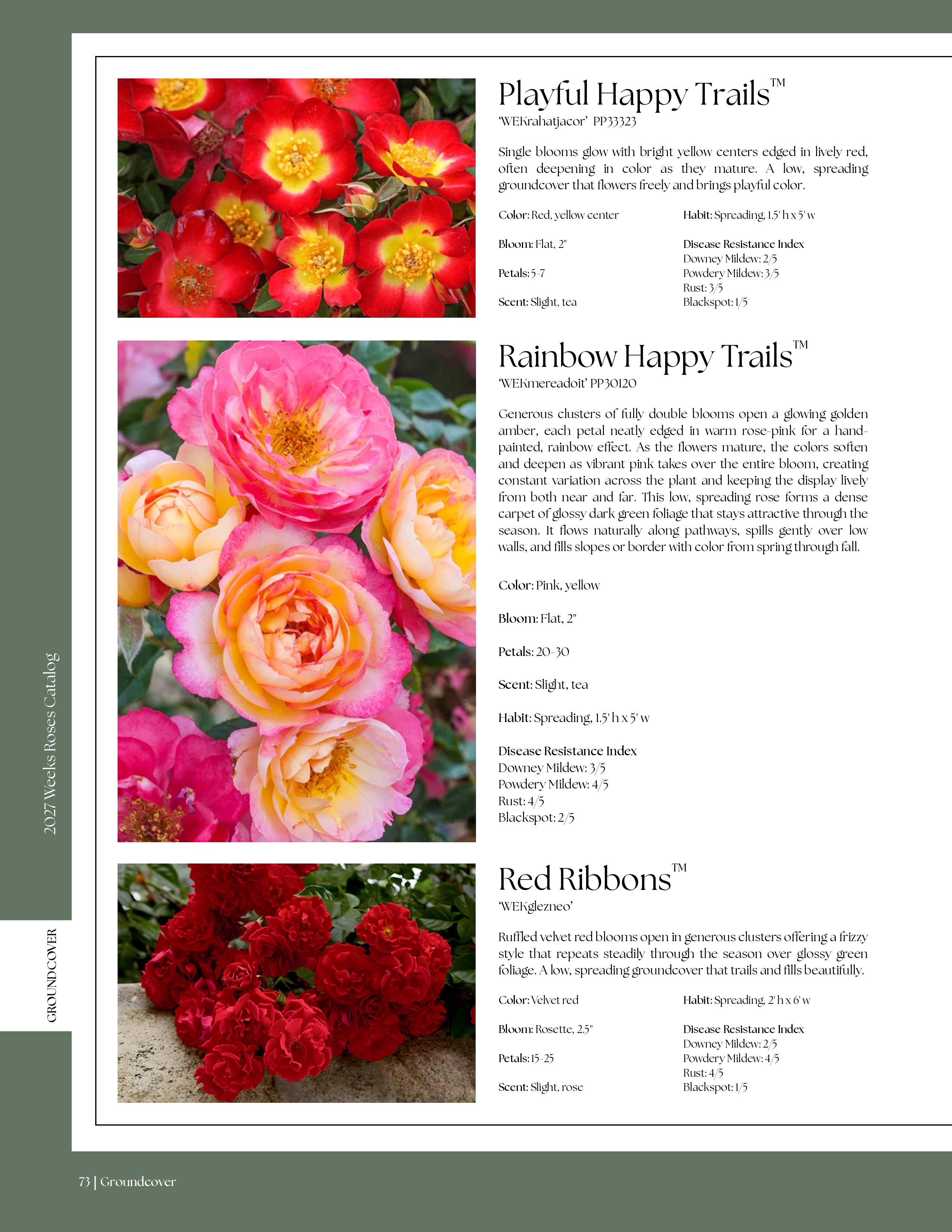 2027 Weeks Roses Catalog

GROUNDCOVER

Playful Happy Trails™
'WEKrahatjacor' PP33323

Single blooms glow with bright yellow centers edged in lively red, often deepening in color as they mature. A low, spreading groundcover that flowers freely and brings playful color.

Color: Red, yellow center

Bloom: Flat, 2"

Petals: 5-7

Scent: Slight, tea

Habit: Spreading, 1.5' h x 5' w

Disease Resistance Index
Downey Mildew: 2/5
Powdery Mildew: 3/5
Rust: 3/5
Blackspot: 1/5

Rainbow Happy Trails™
'WEKmereadoit' PP30120

Generous clusters of fully double blooms open a glowing golden amber, each petal neatly edged in warm rose-pink for a hand-painted, rainbow effect. As the flowers mature, the colors soften and deepen as vibrant pink takes over the entire bloom, creating constant variation across the plant and keeping the display lively from both near and far. This low, spreading rose forms a dense carpet of glossy dark green foliage that stays attractive through the season. It flows naturally along pathways, spills gently over low walls, and fills slopes or border with color from spring through fall.

Color: Pink, yellow

Bloom: Flat, 2"

Petals: 20-30

Scent: Slight, tea

Habit: Spreading, 1.5' h x 5' w

Disease Resistance Index
Downey Mildew: 3/5
Powdery Mildew: 4/5
Rust: 4/5
Blackspot: 2/5

Red Ribbons™
'WEKglezneo'

Ruffled velvet red blooms open in generous clusters offering a frizzy style that repeats steadily through the season over glossy green foliage. A low, spreading groundcover that trails and fills beautifully.

Color: Velvet red

Bloom: Rosette, 2.5"

Petals: 15-25

Scent: Slight, rose

Habit: Spreading, 2' h x 6' w

Disease Resistance Index
Downey Mildew: 2/5
Powdery Mildew: 4/5
Rust: 4/5
Blackspot: 1/5

73 | Groundcover